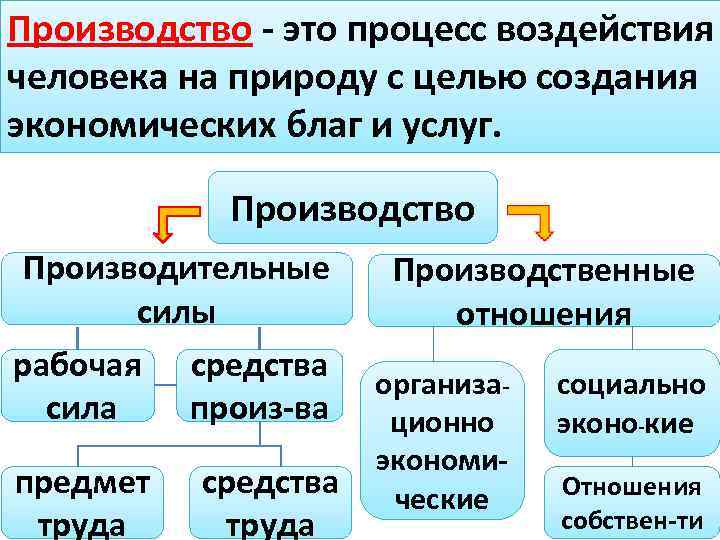 Производство - это процесс воздействия человека на природу с целью создания экономических благ и услуг.

Производство

Производительные силы

Производственные отношения

рабочая сила

средства произ-ва

организационно экономические

социально эконо-кие

предмет труда

средства труда

Отношения собствен-ти